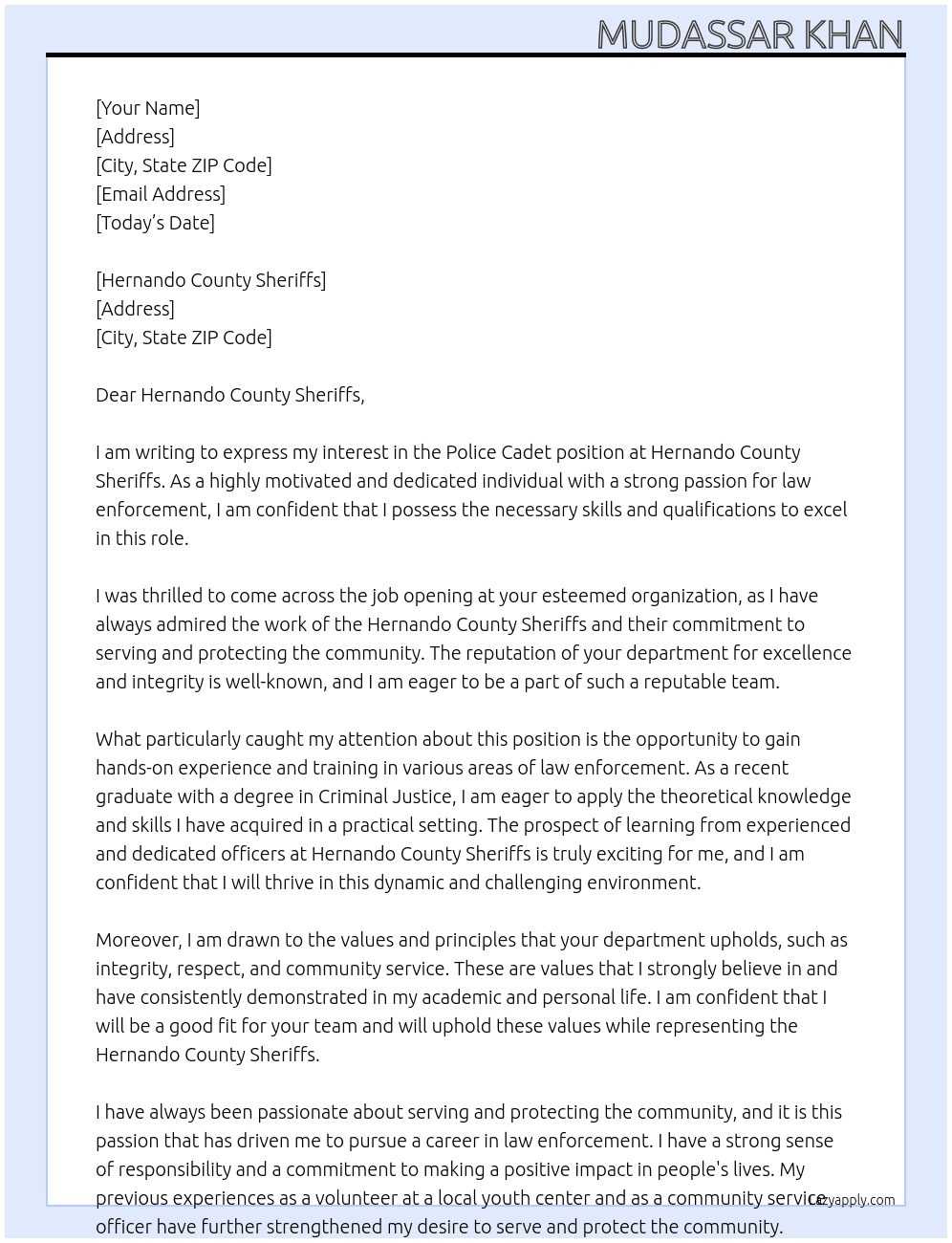 MUDASSAR KHAN

[Your Name]
[Address]
[City, State ZIP Code]
[Email Address]
[Today's Date]

[Hernando County Sheriffs]
[Address]
[City, State ZIP Code]

Dear Hernando County Sheriffs,

I am writing to express my interest in the Police Cadet position at Hernando County Sheriffs. As a highly motivated and dedicated individual with a strong passion for law enforcement, I am confident that I possess the necessary skills and qualifications to excel in this role.

I was thrilled to come across the job opening at your esteemed organization, as I have always admired the work of the Hernando County Sheriffs and their commitment to serving and protecting the community. The reputation of your department for excellence and integrity is well-known, and I am eager to be a part of such a reputable team.

What particularly caught my attention about this position is the opportunity to gain hands-on experience and training in various areas of law enforcement. As a recent graduate with a degree in Criminal Justice, I am eager to apply the theoretical knowledge and skills I have acquired in a practical setting. The prospect of learning from experienced and dedicated officers at Hernando County Sheriffs is truly exciting for me, and I am confident that I will thrive in this dynamic and challenging environment.

Moreover, I am drawn to the values and principles that your department upholds, such as integrity, respect, and community service. These are values that I strongly believe in and have consistently demonstrated in my academic and personal life. I am confident that I will be a good fit for your team and will uphold these values while representing the Hernando County Sheriffs.

I have always been passionate about serving and protecting the community, and it is this passion that has driven me to pursue a career in law enforcement. I have a strong sense of responsibility and a commitment to making a positive impact in people's lives. My previous experiences as a volunteer at a local youth center and as a community service officer have further strengthened my desire to serve and protect the community.

lazyapply.com